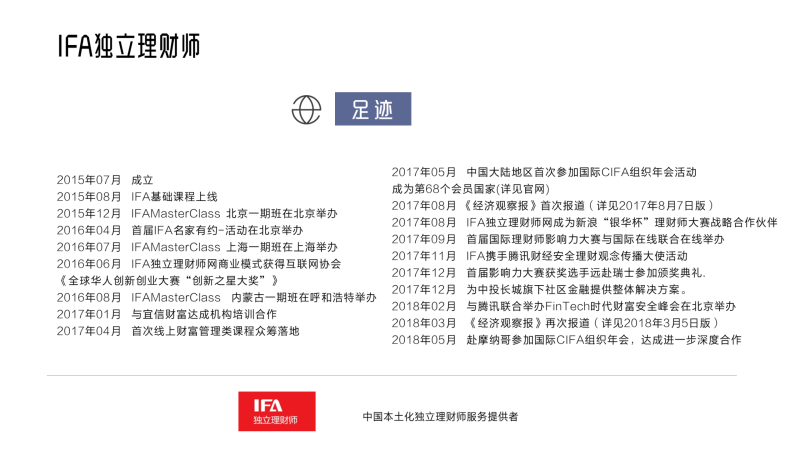 IFA独立理财师

足迹

2015年07月　成立
2015年08月　IFA基础课程上线
2015年12月　IFAMasterClass 北京一期班在北京举办
2016年04月　首届IFA名家有约-活动在北京举办
2016年07月　IFAMasterClass 上海一期班在上海举办
2016年06月　IFA独立理财师网商业模式获得互联网协会《全球华人创新创业大赛“创新之星大奖”》
2016年08月　IFAMasterClass　内蒙古一期班在呼和浩特举办
2017年01月　与宜信财富达成机构培训合作
2017年04月　首次线上财富管理类课程众筹落地

2017年05月　中国大陆地区首次参加国际CIFA组织年会活动成为第68个会员国家(详见官网)
2017年08月　《经济观察报》首次报道（详见2017年8月7日版）
2017年08月　IFA独立理财师网成为新浪“银华杯”理财师大赛战略合作伙伴
2017年09月　首届国际理财师影响力大赛与国际在线联合在线举办
2017年11月　IFA携手腾讯财经安全理财观念传播大使活动
2017年12月　首届影响力大赛获奖选手远赴瑞士参加颁奖典礼.
2017年12月　为中投长城旗下社区金融提供整体解决方案。
2018年02月　与腾讯联合举办FinTech时代财富安全峰会在北京举办
2018年03月　《经济观察报》再次报道（详见2018年3月5日版）
2018年05月　赴摩纳哥参加国际CIFA组织年会，达成进一步深度合作

IFA
独立理财师

中国本土化独立理财师服务提供者